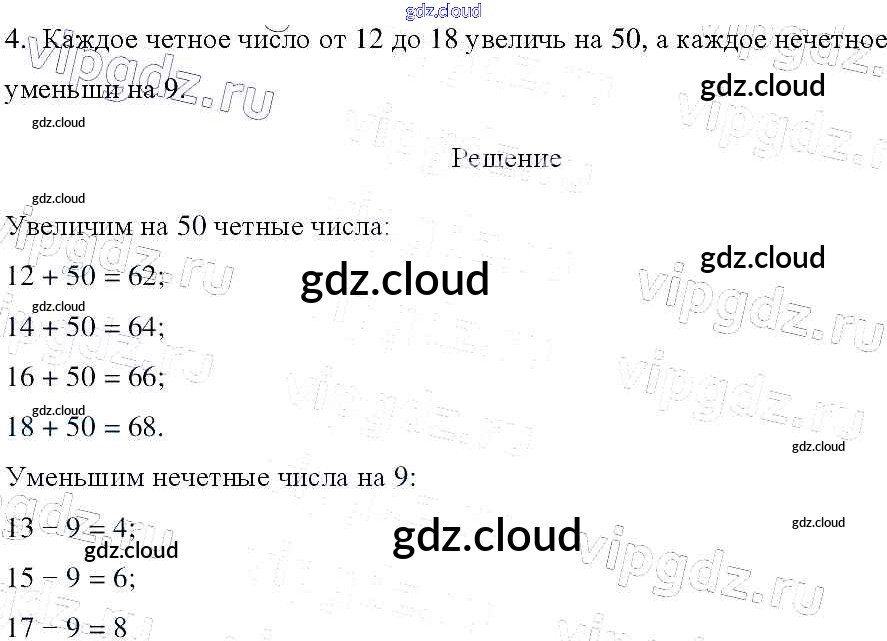 4. Каждое четное число от 12 до 18 увеличь на 50, а каждое нечетное уменьши на 9.

Решение

Увеличим на 50 четные числа:

$12 + 50 = 62$;

$14 + 50 = 64$;

$16 + 50 = 66$;

$18 + 50 = 68$.

Уменьшим нечетные числа на 9:

$13 - 9 = 4$;

$15 - 9 = 6$;

$17 - 9 = 8$

gdz.cloud

vipgdz.ru